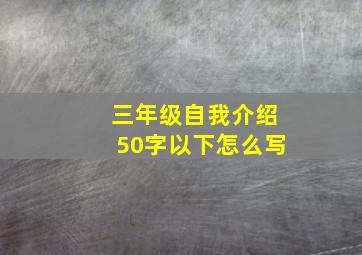 三年级自我介绍
50字以下怎么写